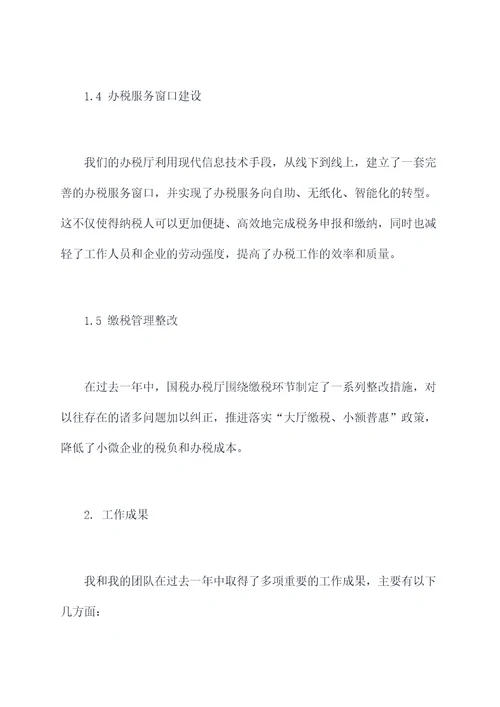 1.4 办税服务窗口建设

我们的办税厅利用现代信息技术手段，从线下到线上，建立了一套完善的办税服务窗口，并实现了办税服务向自助、无纸化、智能化的转型。这不仅使得纳税人可以更加便捷、高效地完成税务申报和缴纳，同时也减轻了工作人员和企业的劳动强度，提高了办税工作的效率和质量。

1.5 缴税管理整改

在过去一年中，国税办税厅围绕缴税环节制定了一系列整改措施，对以往存在的诸多问题加以纠正，推进落实“大厅缴税、小额普惠”政策，降低了小微企业的税负和办税成本。

2. 工作成果

我和我的团队在过去一年中取得了多项重要的工作成果，主要有以下几方面：